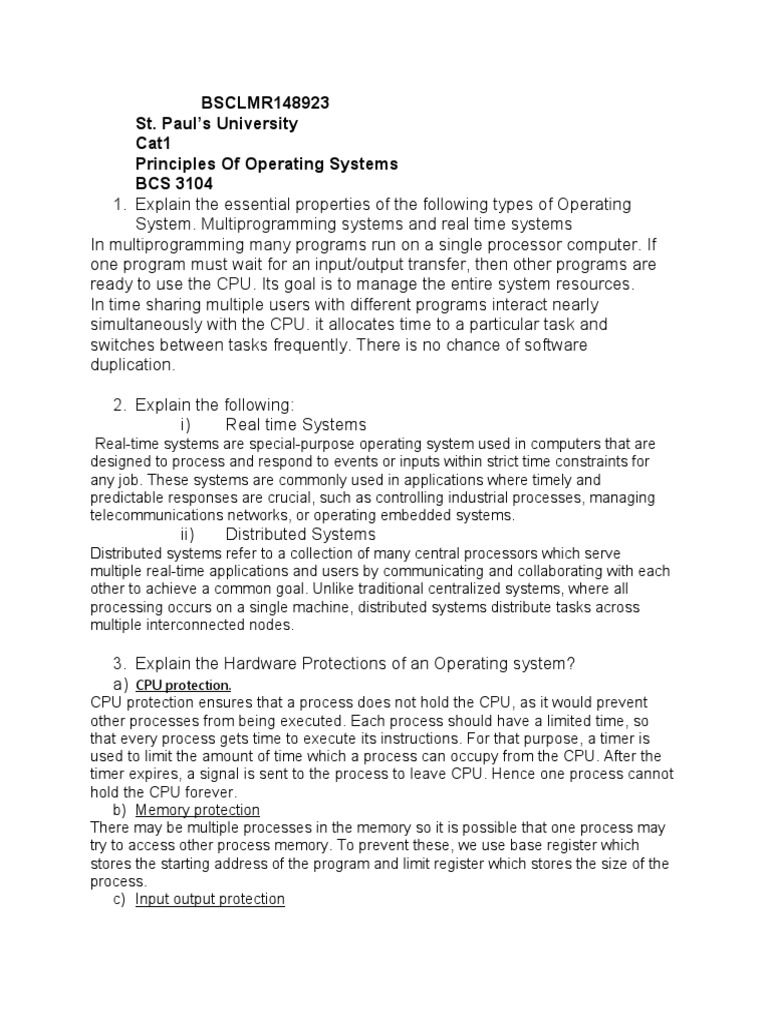 BSCLMR148923
St. Paul's University
Cat1
Principles Of Operating Systems
BCS 3104

1. Explain the essential properties of the following types of Operating System. Multiprogramming systems and real time systems

In multiprogramming many programs run on a single processor computer. If one program must wait for an input/output transfer, then other programs are ready to use the CPU. Its goal is to manage the entire system resources.
In time sharing multiple users with different programs interact nearly simultaneously with the CPU. it allocates time to a particular task and switches between tasks frequently. There is no chance of software duplication.

2. Explain the following:
i) Real time Systems
Real-time systems are special-purpose operating system used in computers that are designed to process and respond to events or inputs within strict time constraints for any job. These systems are commonly used in applications where timely and predictable responses are crucial, such as controlling industrial processes, managing telecommunications networks, or operating embedded systems.
ii) Distributed Systems
Distributed systems refer to a collection of many central processors which serve multiple real-time applications and users by communicating and collaborating with each other to achieve a common goal. Unlike traditional centralized systems, where all processing occurs on a single machine, distributed systems distribute tasks across multiple interconnected nodes.

3. Explain the Hardware Protections of an Operating system?
a) CPU protection.
CPU protection ensures that a process does not hold the CPU, as it would prevent other processes from being executed. Each process should have a limited time, so that every process gets time to execute its instructions. For that purpose, a timer is used to limit the amount of time which a process can occupy from the CPU. After the timer expires, a signal is sent to the process to leave CPU. Hence one process cannot hold the CPU forever.
b) Memory protection
There may be multiple processes in the memory so it is possible that one process may try to access other process memory. To prevent these, we use base register which stores the starting address of the program and limit register which stores the size of the process.
c) Input output protection